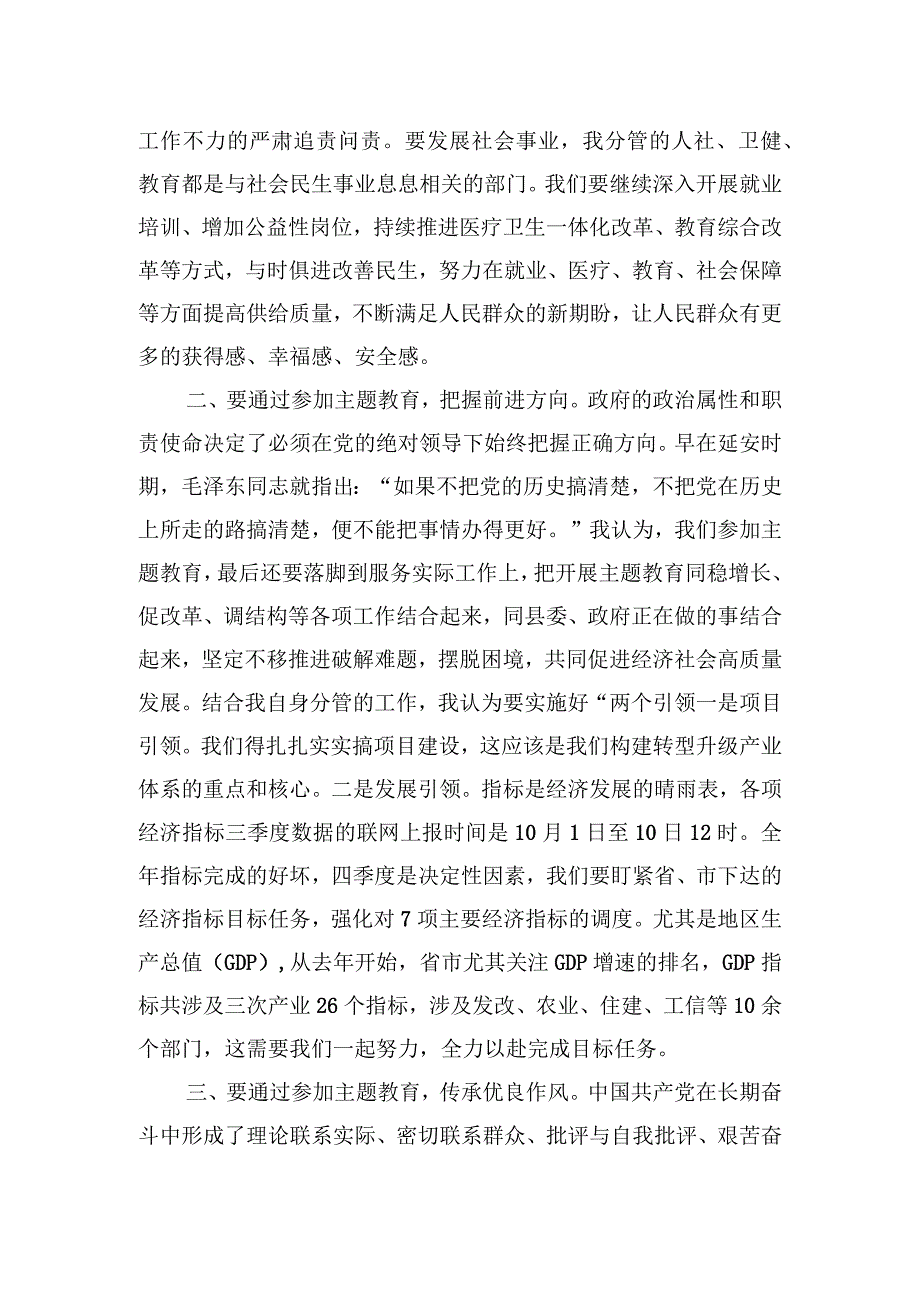 工作不力的严肃追责问责。要发展社会事业，我分管的人社、卫健、教育都是与社会民生事业息息相关的部门。我们要继续深入开展就业培训、增加公益性岗位，持续推进医疗卫生一体化改革、教育综合改革等方式，与时俱进改善民生，努力在就业、医疗、教育、社会保障等方面提高供给质量，不断满足人民群众的新期盼，让人民群众有更多的获得感、幸福感、安全感。

二、要通过参加主题教育，把握前进方向。政府的政治属性和职责使命决定了必须在党的绝对领导下始终把握正确方向。早在延安时期，毛泽东同志就指出：“如果不把党的历史搞清楚，不把党在历史上所走的路搞清楚，便不能把事情办得更好。”我认为，我们参加主题教育，最后还要落脚到服务实际工作上，把开展主题教育同稳增长、促改革、调结构等各项工作结合起来，同县委、政府正在做的事结合起来，坚定不移推进破解难题，摆脱困境，共同促进经济社会高质量发展。结合我自身分管的工作，我认为要实施好“两个引领一是项目引领。我们得扎扎实实搞项目建设，这应该是我们构建转型升级产业体系的重点和核心。二是发展引领。指标是经济发展的晴雨表，各项经济指标三季度数据的联网上报时间是10月1日至10日12时。全年指标完成的好坏，四季度是决定性因素，我们要盯紧省、市下达的经济指标目标任务，强化对7项主要经济指标的调度。尤其是地区生产总值（GDP），从去年开始，省市尤其关注GDP增速的排名，GDP指标共涉及三次产业26个指标，涉及发改、农业、住建、工信等10余个部门，这需要我们一起努力，全力以赴完成目标任务。

三、要通过参加主题教育，传承优良作风。中国共产党在长期奋斗中形成了理论联系实际、密切联系群众、批评与自我批评、艰苦奋